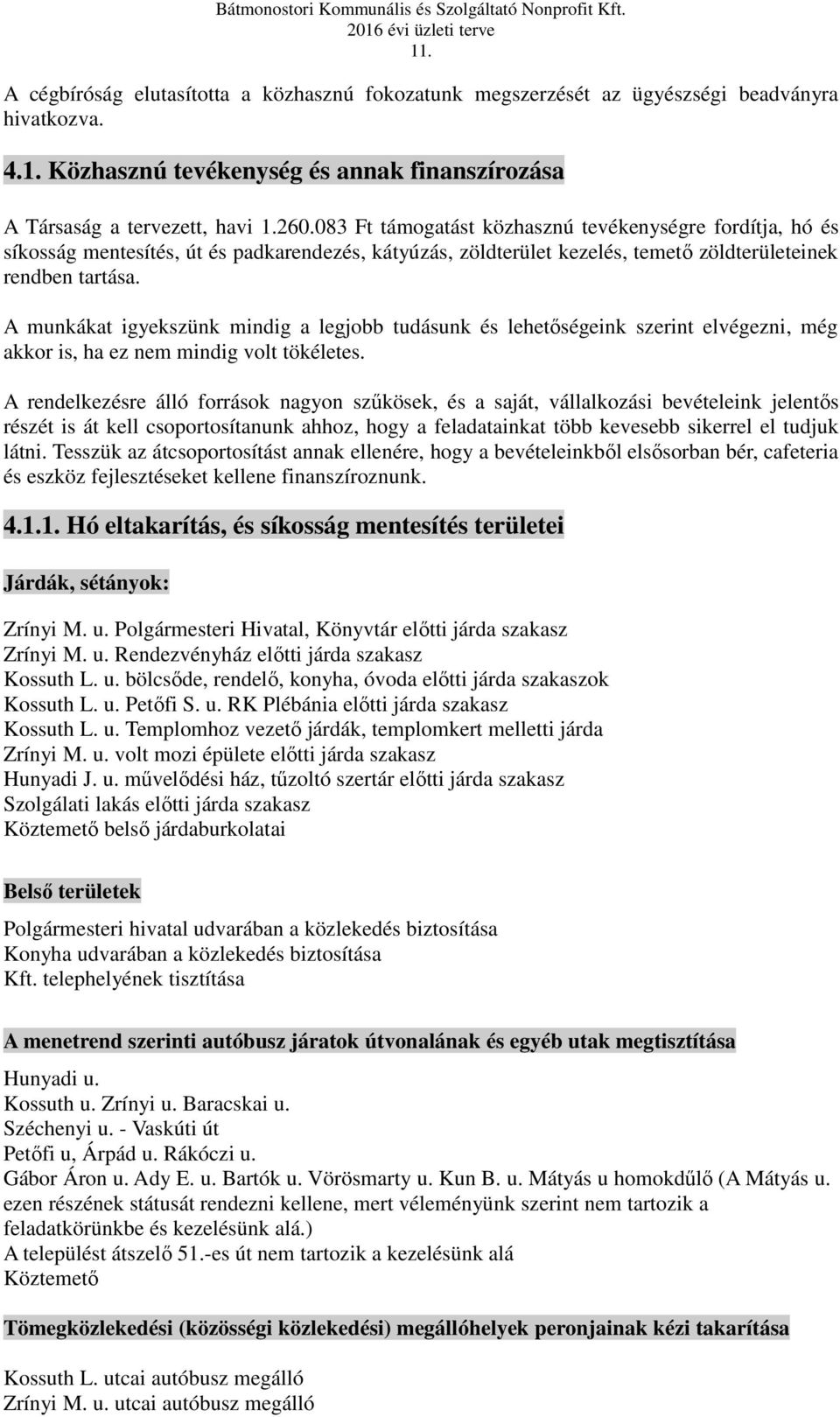 Bátmonostori Kommunális és Szolgáltató Nonprofit Kft.
2016 évi üzleti terve
11.

A cégbíróság elutasította a közhasznú fokozatunk megszerzését az ügyészségi beadványra hivatkozva.

4.1. Közhasznú tevékenység és annak finanszírozása

A Társaság a tervezett, havi 1.260.083 Ft támogatást közhasznú tevékenységre fordítja, hó és síkosság mentesítés, út és padkarendezés, kátyúzás, zöldterület kezelés, temető zöldterületeinek rendben tartása.

A munkákat igyekszünk mindig a legjobb tudásunk és lehetőségeink szerint elvégezni, még akkor is, ha ez nem mindig volt tökéletes.

A rendelkezésre álló források nagyon szűkösek, és a saját, vállalkozási bevételeink jelentős részét is át kell csoportosítanunk ahhoz, hogy a feladatainkat több kevesebb sikerrel el tudjuk látni. Tesszük az átcsoportosítást annak ellenére, hogy a bevételeinkből elsősorban bér, cafeteria és eszköz fejlesztéseket kellene finanszíroznunk.

4.1.1. Hó eltakarítás, és síkosság mentesítés területei

Járdák, sétányok:

Zrínyi M. u. Polgármesteri Hivatal, Könyvtár előtti járda szakasz
Zrínyi M. u. Rendezvényház előtti járda szakasz
Kossuth L. u. bölcsőde, rendelő, konyha, óvoda előtti járda szakaszok
Kossuth L. u. Petőfi S. u. RK Plébánia előtti járda szakasz
Kossuth L. u. Templomhoz vezető járdák, templomkert melletti járda
Zrínyi M. u. volt mozi épülete előtti járda szakasz
Hunyadi J. u. művelődési ház, tűzoltó szertár előtti járda szakasz
Szolgálati lakás előtti járda szakasz
Köztemető belső járdaburkolatai

Belső területek

Polgármesteri hivatal udvarában a közlekedés biztosítása
Konyha udvarában a közlekedés biztosítása
Kft. telephelyének tisztítása

A menetrend szerinti autóbusz járatok útvonalának és egyéb utak megtisztítása

Hunyadi u.
Kossuth u. Zrínyi u. Baracskai u.
Széchenyi u. - Vaskúti út
Petőfi u, Árpád u. Rákóczi u.
Gábor Áron u. Ady E. u. Bartók u. Vörösmarty u. Kun B. u. Mátyás u homokdűlő (A Mátyás u. ezen részének státusát rendezni kellene, mert véleményünk szerint nem tartozik a feladatkörünkbe és kezelésünk alá.)
A települést átszelő 51.-es út nem tartozik a kezelésünk alá
Köztemető

Tömegközlekedési (közösségi közlekedési) megállóhelyek peronjainak kézi takarítása

Kossuth L. utcai autóbusz megálló
Zrínyi M. u. utcai autóbusz megálló